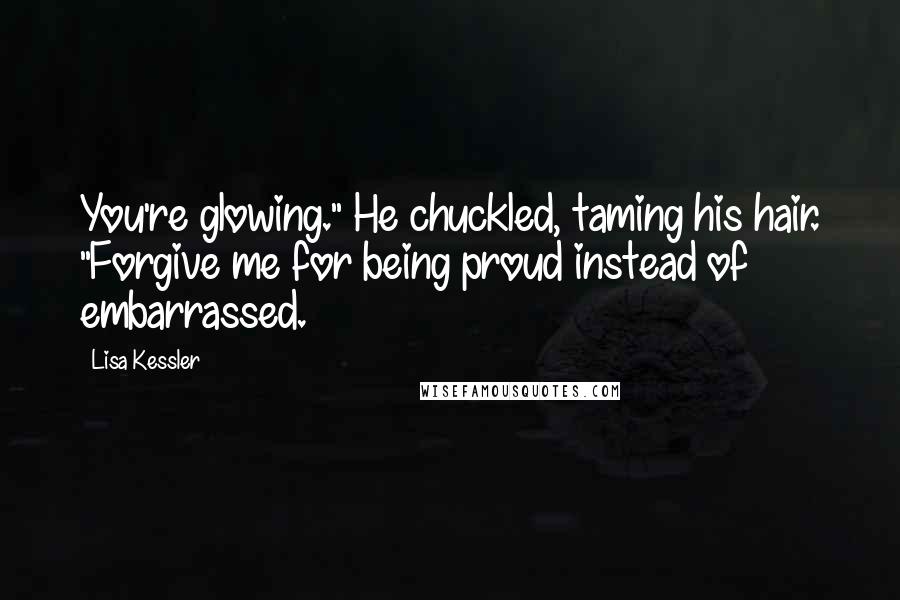 You're glowing." He chuckled, taming his hair. "Forgive me for being proud instead of embarrassed.

Lisa Kessler

WISEFAMOUSQUOTES.COM